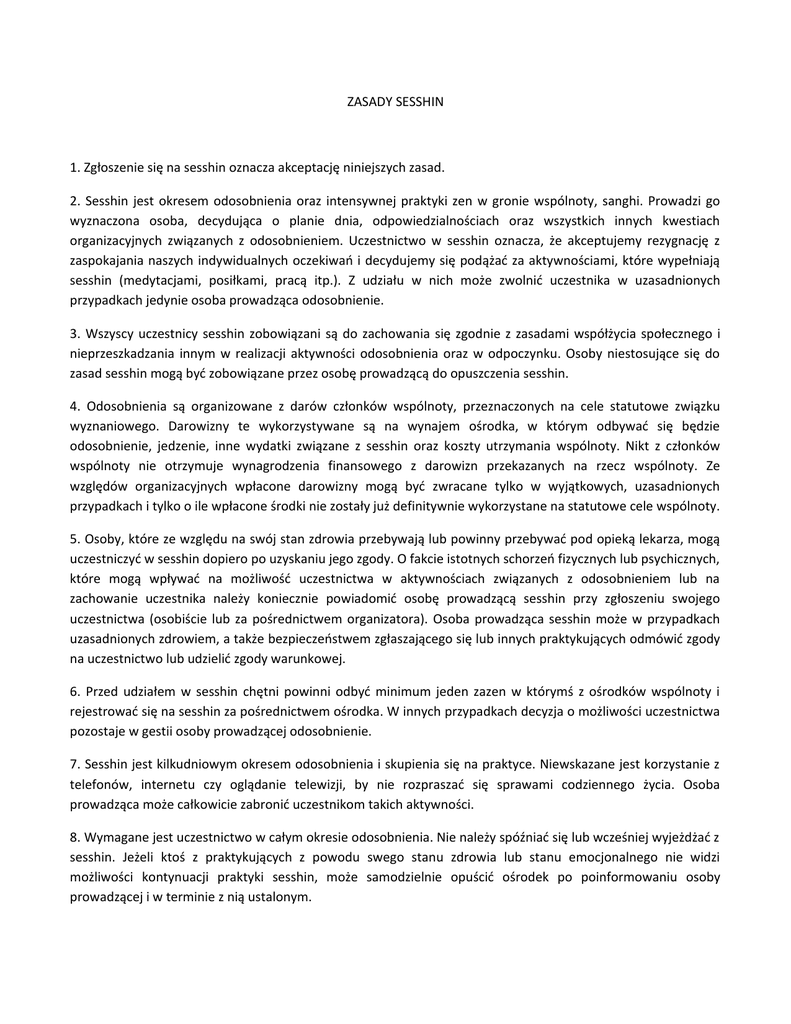 ZASADY SESSHIN

1. Zgłoszenie się na sesshin oznacza akceptację niniejszych zasad.

2. Sesshin jest okresem odosobnienia oraz intensywnej praktyki zen w gronie wspólnoty, sanghi. Prowadzi go wyznaczona osoba, decydująca o planie dnia, odpowiedzialnościach oraz wszystkich innych kwestiach organizacyjnych związanych z odosobnieniem. Uczestnictwo w sesshin oznacza, że akceptujemy rezygnację z zaspokajania naszych indywidualnych oczekiwań i decydujemy się podążać za aktywnościami, które wypełniają sesshin (medytacjami, posiłkami, pracą itp.). Z udziału w nich może zwolnić uczestnika w uzasadnionych przypadkach jedynie osoba prowadząca odosobnienie.

3. Wszyscy uczestnicy sesshin zobowiązani są do zachowania się zgodnie z zasadami współżycia społecznego i nieprzeszkadzania innym w realizacji aktywności odosobnienia oraz w odpoczynku. Osoby niestosujące się do zasad sesshin mogą być zobowiązane przez osobę prowadzącą do opuszczenia sesshin.

4. Odosobnienia są organizowane z darów członków wspólnoty, przeznaczonych na cele statutowe związku wyznaniowego. Darowizny te wykorzystywane są na wynajem ośrodka, w którym odbywać się będzie odosobnienie, jedzenie, inne wydatki związane z sesshin oraz koszty utrzymania wspólnoty. Nikt z członków wspólnoty nie otrzymuje wynagrodzenia finansowego z darowizn przekazanych na rzecz wspólnoty. Ze względów organizacyjnych wpłacone darowizny mogą być zwracane tylko w wyjątkowych, uzasadnionych przypadkach i tylko o ile wpłacone środki nie zostały już definitywnie wykorzystane na statutowe cele wspólnoty.

5. Osoby, które ze względu na swój stan zdrowia przebywają lub powinny przebywać pod opieką lekarza, mogą uczestniczyć w sesshin dopiero po uzyskaniu jego zgody. O fakcie istotnych schorzeń fizycznych lub psychicznych, które mogą wpływać na możliwość uczestnictwa w aktywnościach związanych z odosobnieniem lub na zachowanie uczestnika należy koniecznie powiadomić osobę prowadzącą sesshin przy zgłoszeniu swojego uczestnictwa (osobiście lub za pośrednictwem organizatora). Osoba prowadząca sesshin może w przypadkach uzasadnionych zdrowiem, a także bezpieczeństwem zgłaszającego się lub innych praktykujących odmówić zgody na uczestnictwo lub udzielić zgody warunkowej.

6. Przed udziałem w sesshin chętni powinni odbyć minimum jeden zazen w którymś z ośrodków wspólnoty i rejestrować się na sesshin za pośrednictwem ośrodka. W innych przypadkach decyzja o możliwości uczestnictwa pozostaje w gestii osoby prowadzącej odosobnienie.

7. Sesshin jest kilkudniowym okresem odosobnienia i skupienia się na praktyce. Niewskazane jest korzystanie z telefonów, internetu czy oglądanie telewizji, by nie rozpraszać się sprawami codziennego życia. Osoba prowadząca może całkowicie zabronić uczestnikom takich aktywności.

8. Wymagane jest uczestnictwo w całym okresie odosobnienia. Nie należy spóźniać się lub wcześniej wyjeżdżać z sesshin. Jeżeli ktoś z praktykujących z powodu swego stanu zdrowia lub stanu emocjonalnego nie widzi możliwości kontynuacji praktyki sesshin, może samodzielnie opuścić ośrodek po poinformowaniu osoby prowadzącej i w terminie z nią ustalonym.